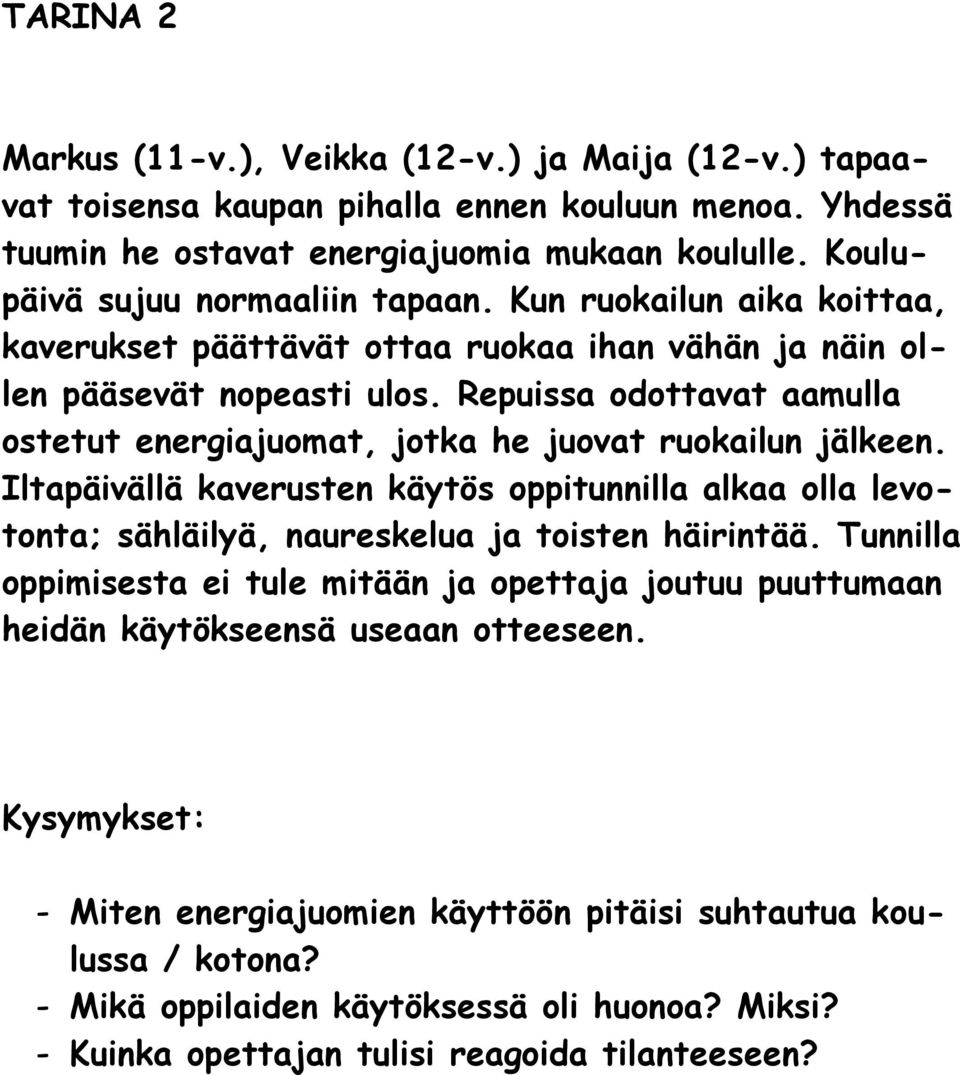 TARINA 2

Markus (11-v.), Veikka (12-v.) ja Maija (12-v.) tapaavat toisensa kaupan pihalla ennen kouluun menoa. Yhdessä tuumin he ostavat energiajuomia mukaan koululle. Koulupäivä sujuu normaaliin tapaan. Kun ruokailun aika koittaa, kaverukset päättävät ottaa ruokaa ihan vähän ja näin ollen pääsevät nopeasti ulos. Repuissa odottavat aamulla ostetut energiajuomat, jotka he juovat ruokailun jälkeen. Iltapäivällä kaverusten käytös oppitunnilla alkaa olla levotonta; sähläilyä, naureskelua ja toisten häirintää. Tunnilla oppimisesta ei tule mitään ja opettaja joutuu puuttumaan heidän käytökseensä useaan otteeseen.

Kysymykset:

- Miten energiajuomien käyttöön pitäisi suhtautua koulussa / kotona?
- Mikä oppilaiden käytöksessä oli huonoa? Miksi?
- Kuinka opettajan tulisi reagoida tilanteeseen?